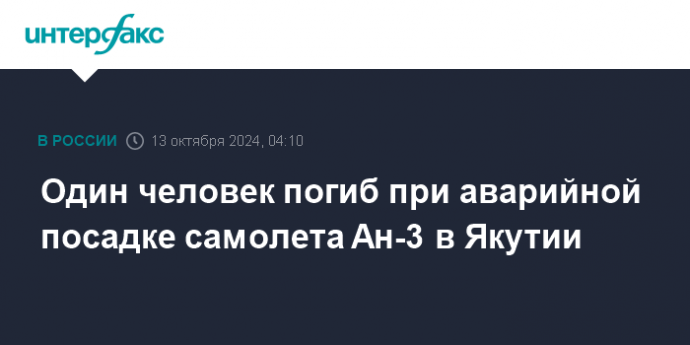 интерфакс

В РОССИИ 13 октября 2024, 04:10

Один человек погиб при аварийной посадке самолета Ан-3 в Якутии